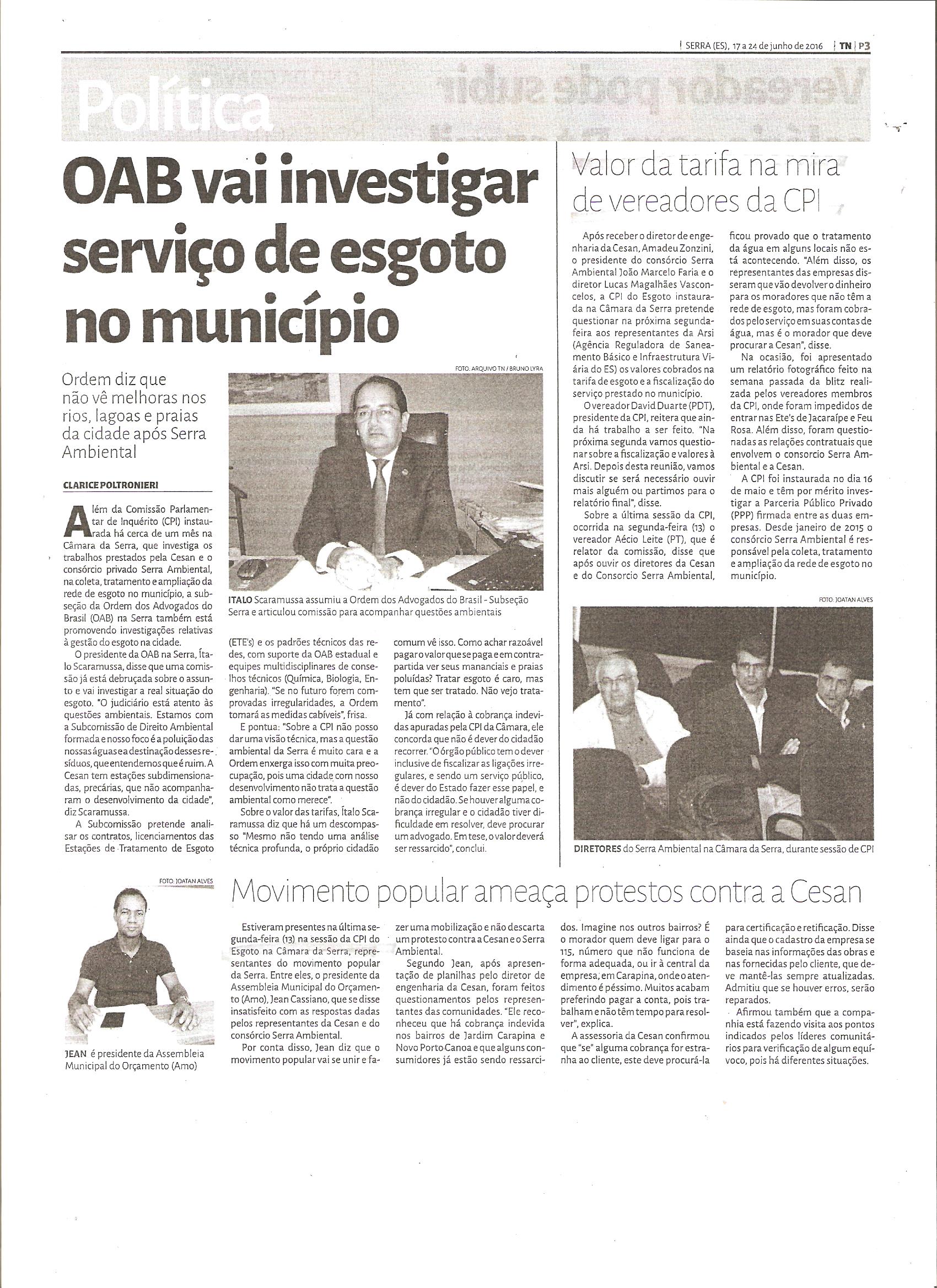 SERRA (ES), 17 a 24 de junho de 2016 | TN | P3

Política

OAB vai investigar serviço de esgoto no município

Ordem diz que não vê melhoras nos rios, lagoas e praias da cidade após Serra Ambiental

CLARICE POLTRONIERI

Além da Comissão Parlamentar de Inquérito (CPI) instaurada há cerca de um mês na Câmara da Serra, que investiga os trabalhos prestados pela Cesan e o consórcio privado Serra Ambiental, na coleta, tratamento e ampliação da rede de esgoto no município, a subseção da Ordem dos Advogados do Brasil (OAB) na Serra também está promovendo investigações relativas à gestão do esgoto na cidade.

O presidente da OAB na Serra, Ítalo Scaramussa, disse que uma comissão já está debruçada sobre o assunto e vai investigar a real situação do esgoto. "O judiciário está atento às questões ambientais. Estamos com a Subcomissão de Direito Ambiental formada e nosso foco é a poluição das nossas águas e a destinação desses resíduos, que entendemos que é ruim. A Cesan tem estações subdimensionadas, precárias, que não acompanharam o desenvolvimento da cidade", diz Scaramussa.

A Subcomissão pretende analisar os contratos, licenciamentos das Estações de Tratamento de Esgoto (ETE's) e os padrões técnicos das redes, com suporte da OAB estadual e equipes multidisciplinares de conselhos técnicos (Química, Biologia, Engenharia). "Se no futuro forem comprovadas irregularidades, a Ordem tomará as medidas cabíveis", frisa.

E pontua: "Sobre a CPI não posso dar uma visão técnica, mas a questão ambiental da Serra é muito cara e a Ordem enxerga isso com muita preocupação, pois uma cidade com nosso desenvolvimento não trata a questão ambiental como merece".

Sobre o valor das tarifas, Ítalo Scaramussa diz que há um descompasso "Mesmo não tendo uma análise técnica profunda, o próprio cidadão comum vê isso. Como achar razoável pagar o valor que se paga e em contrapartida ver seus mananciais e praias poluídas? Tratar esgoto é caro, mas tem que ser tratado. Não vejo tratamento".

Já com relação à cobrança indevidas apuradas pela CPI da Câmara, ele concorda que não é dever do cidadão recorrer. "O órgão público tem o dever inclusive de fiscalizar as ligações irregulares, e sendo um serviço público, é dever do Estado fazer esse papel, e não do cidadão. Se houver alguma cobrança irregular e o cidadão tiver dificuldade em resolver, deve procurar um advogado. Em tese, o valor deverá ser ressarcido", conclui.

FOTO: ARQUIVO TN / BRUNO LYRA

ITALO Scaramussa assumiu a Ordem dos Advogados do Brasil - Subseção Serra e articulou comissão para acompanhar questões ambientais

Valor da tarifa na mira de vereadores da CPI

Após receber o diretor de engenharia da Cesan, Amadeu Zonzini, o presidente do consórcio Serra Ambiental João Marcelo Faria e o diretor Lucas Magalhães Vasconcelos, a CPI do Esgoto instaurada na Câmara da Serra pretende questionar na próxima segunda-feira aos representantes da Arsi (Agência Reguladora de Saneamento Básico e Infraestrutura Viária do ES) os valores cobrados na tarifa de esgoto e a fiscalização do serviço prestado no município.

O vereador David Duarte (PDT), presidente da CPI, reitera que ainda há trabalho a ser feito. "Na próxima segunda vamos questionar sobre a fiscalização e valores à Arsi. Depois desta reunião, vamos discutir se será necessário ouvir mais alguém ou partimos para o relatório final", disse.

Sobre a última sessão da CPI, ocorrida na segunda-feira (13) o vereador Aécio Leite (PT), que é relator da comissão, disse que após ouvir os diretores da Cesan e do Consorcio Serra Ambiental, ficou provado que o tratamento da água em alguns locais não está acontecendo. "Além disso, os representantes das empresas disseram que vão devolver o dinheiro para os moradores que não têm a rede de esgoto, mas foram cobrados pelo serviço em suas contas de água, mas é o morador que deve procurar a Cesan", disse.

Na ocasião, foi apresentado um relatório fotográfico feito na semana passada da blitz realizada pelos vereadores membros da CPI, onde foram impedidos de entrar nas Ete's de Jacaraípe e Feu Rosa. Além disso, foram questionadas as relações contratuais que envolvem o consorcio Serra Ambiental e a Cesan.

A CPI foi instaurada no dia 16 de maio e têm por mérito investigar a Parceria Público Privado (PPP) firmada entre as duas empresas. Desde janeiro de 2015 o consórcio Serra Ambiental é responsável pela coleta, tratamento e ampliação da rede de esgoto no município.

FOTO: JOATAN ALVES

DIRETORES do Serra Ambiental na Câmara da Serra, durante sessão de CPI

FOTO: JOATAN ALVES

JEAN é presidente da Assembleia Municipal do Orçamento (Amo)

Movimento popular ameaça protestos contra a Cesan

Estiveram presentes na última segunda-feira (13) na sessão da CPI do Esgoto na Câmara da Serra, representantes do movimento popular da Serra. Entre eles, o presidente da Assembleia Municipal do Orçamento (Amo), Jean Cassiano, que se disse insatisfeito com as respostas dadas pelos representantes da Cesan e do consórcio Serra Ambiental.

Por conta disso, Jean diz que o movimento popular vai se unir e fazer uma mobilização e não descarta um protesto contra a Cesan e o Serra Ambiental.

Segundo Jean, após apresentação de planilhas pelo diretor de engenharia da Cesan, foram feitos questionamentos pelos representantes das comunidades. "Ele reconheceu que há cobrança indevida nos bairros de Jardim Carapina e Novo Porto Canoa e que alguns consumidores já estão sendo ressarcidos. Imagine nos outros bairros? É o morador quem deve ligar para o 115, número que não funciona de forma adequada, ou ir à central da empresa, em Carapina, onde o atendimento é péssimo. Muitos acabam preferindo pagar a conta, pois trabalham e não têm tempo para resolver", explica.

A assessoria da Cesan confirmou que "se" alguma cobrança for estranha ao cliente, este deve procurá-la para certificação e retificação. Disse ainda que o cadastro da empresa se baseia nas informações das obras e nas fornecidas pelo cliente, que deve mantê-las sempre atualizadas. Admitiu que se houver erros, serão reparados.

Afirmou também que a companhia está fazendo visita aos pontos indicados pelos líderes comunitários para verificação de algum equívoco, pois há diferentes situações.